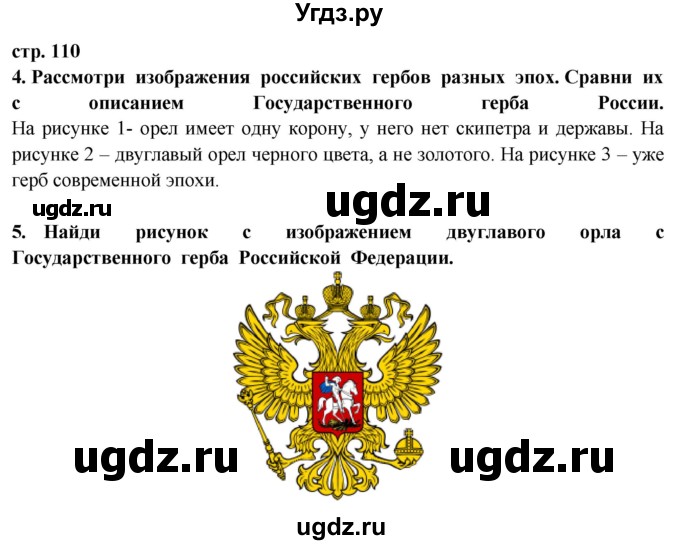 Угдз.ру

стр. 110

4. Рассмотри изображения российских гербов разных эпох. Сравни их с описанием Государственного герба России.
На рисунке 1- орел имеет одну корону, у него нет скипетра и державы. На рисунке 2 – двуглавый орел черного цвета, а не золотого. На рисунке 3 – уже герб современной эпохи.

ugdz.ru ugdz.ru

5. Найди рисунок с изображением двуглавого орла с Государственного герба Российской Федерации.

ugdz.ru ugdz.ru

ugdz.ru